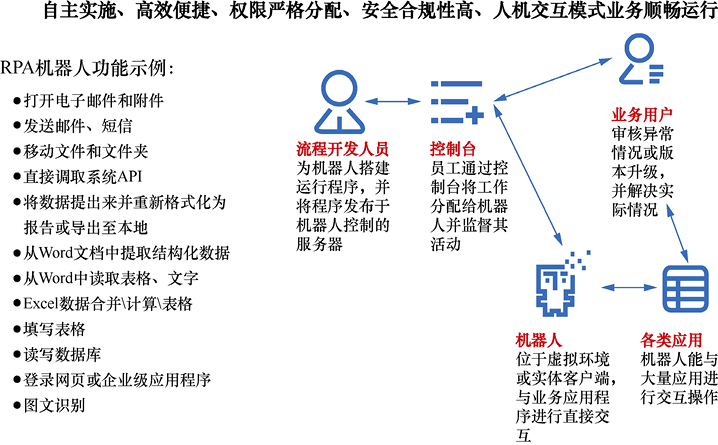 自主实施、高效便捷、权限严格分配、安全合规性高、人机交互模式业务顺畅运行

RPA机器人功能示例：

●打开电子邮件和附件
●发送邮件、短信
●移动文件和文件夹
●直接调取系统API
●将数据提出来并重新格式化为报告或导出至本地
●从Word文档中提取结构化数据
●从Word中读取表格、文字
●Excel数据合并\计算\表格
●填写表格
●读写数据库
●登录网页或企业级应用程序
●图文识别

流程开发人员
为机器人搭建运行程序，并将程序发布于机器人控制的服务器

控制台
员工通过控制台将工作分配给机器人并监督其活动

业务用户
审核异常情况或版本升级，并解决实际情况

机器人
位于虚拟环境或实体客户端，与业务应用程序进行直接交互

各类应用
机器人能与大量应用进行交互操作